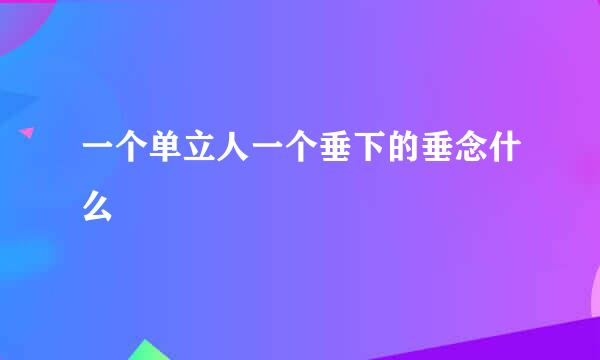 一个单立人一个垂下的垂念什么